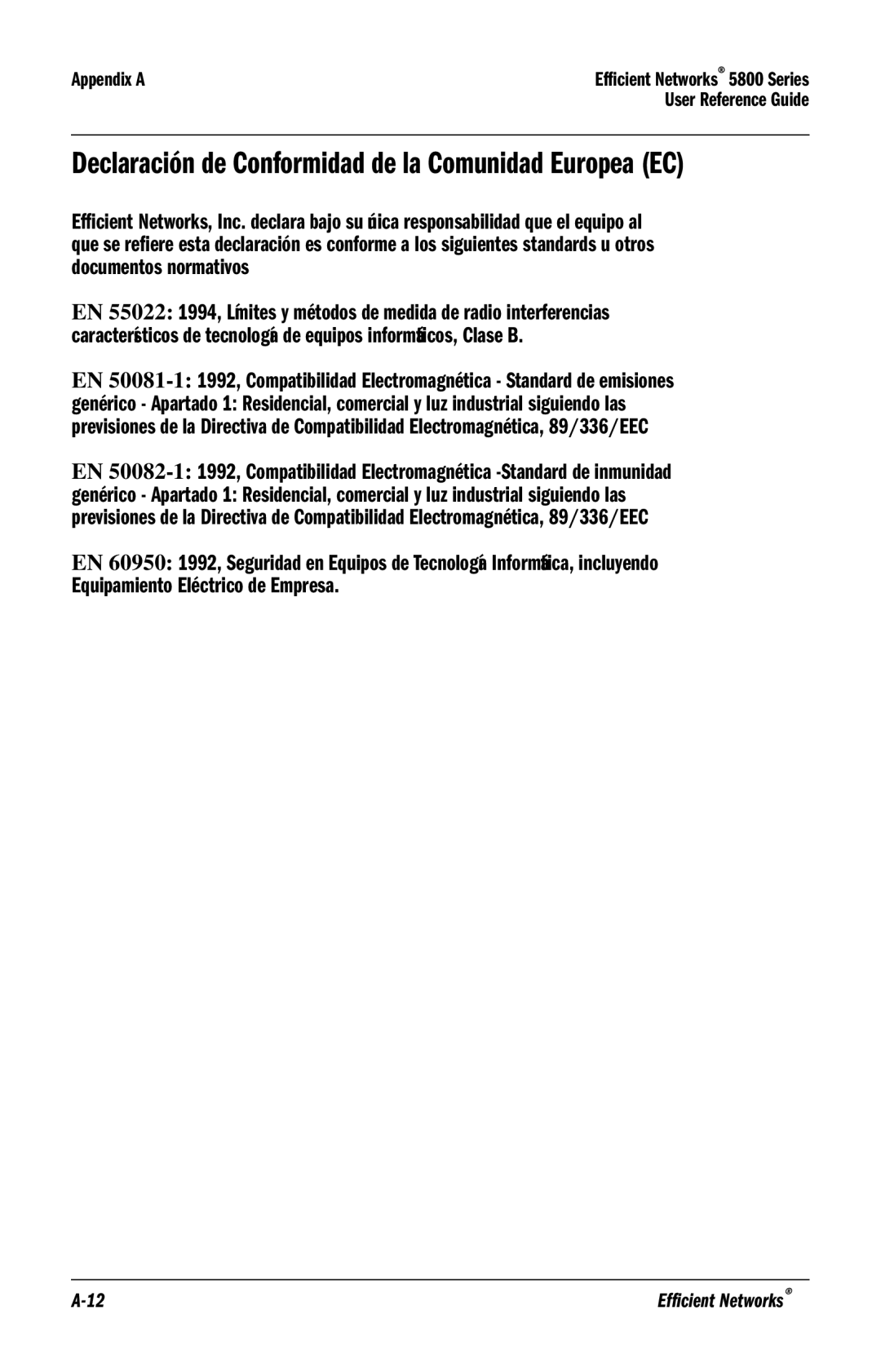 Appendix A

Efficient Networks® 5800 Series
User Reference Guide

Declaración de Conformidad de la Comunidad Europea (EC)

Efficient Networks, Inc. declara bajo su única responsabilidad que el equipo al que se refiere esta declaración es conforme a los siguientes standards u otros documentos normativos

EN 55022: 1994, Límites y métodos de medida de radio interferencias característicos de tecnología de equipos informáticos, Clase B.

EN 50081-1: 1992, Compatibilidad Electromagnética - Standard de emisiones genérico - Apartado 1: Residencial, comercial y luz industrial siguiendo las previsiones de la Directiva de Compatibilidad Electromagnética, 89/336/EEC

EN 50082-1: 1992, Compatibilidad Electromagnética -Standard de inmunidad genérico - Apartado 1: Residencial, comercial y luz industrial siguiendo las previsiones de la Directiva de Compatibilidad Electromagnética, 89/336/EEC

EN 60950: 1992, Seguridad en Equipos de Tecnología Informática, incluyendo Equipamiento Eléctrico de Empresa.

A-12

Efficient Networks®